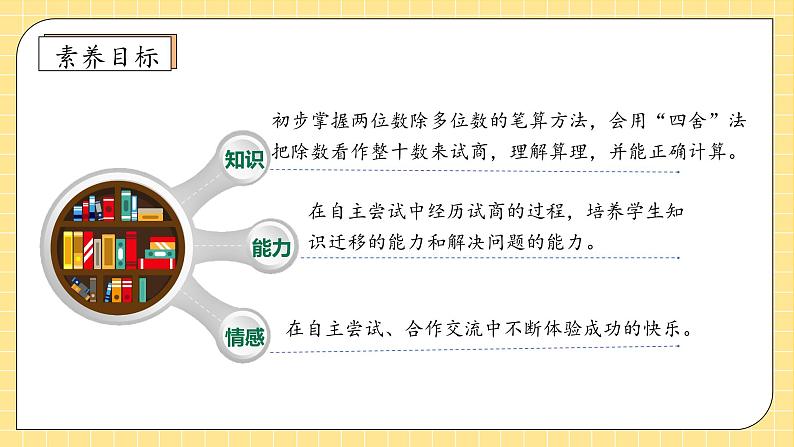 素养目标

知识

初步掌握两位数除多位数的笔算方法，会用“四舍”法把除数看作整十数来试商，理解算理，并能正确计算。

能力

在自主尝试中经历试商的过程，培养学生知识迁移的能力和解决问题的能力。

情感

在自主尝试、合作交流中不断体验成功的快乐。